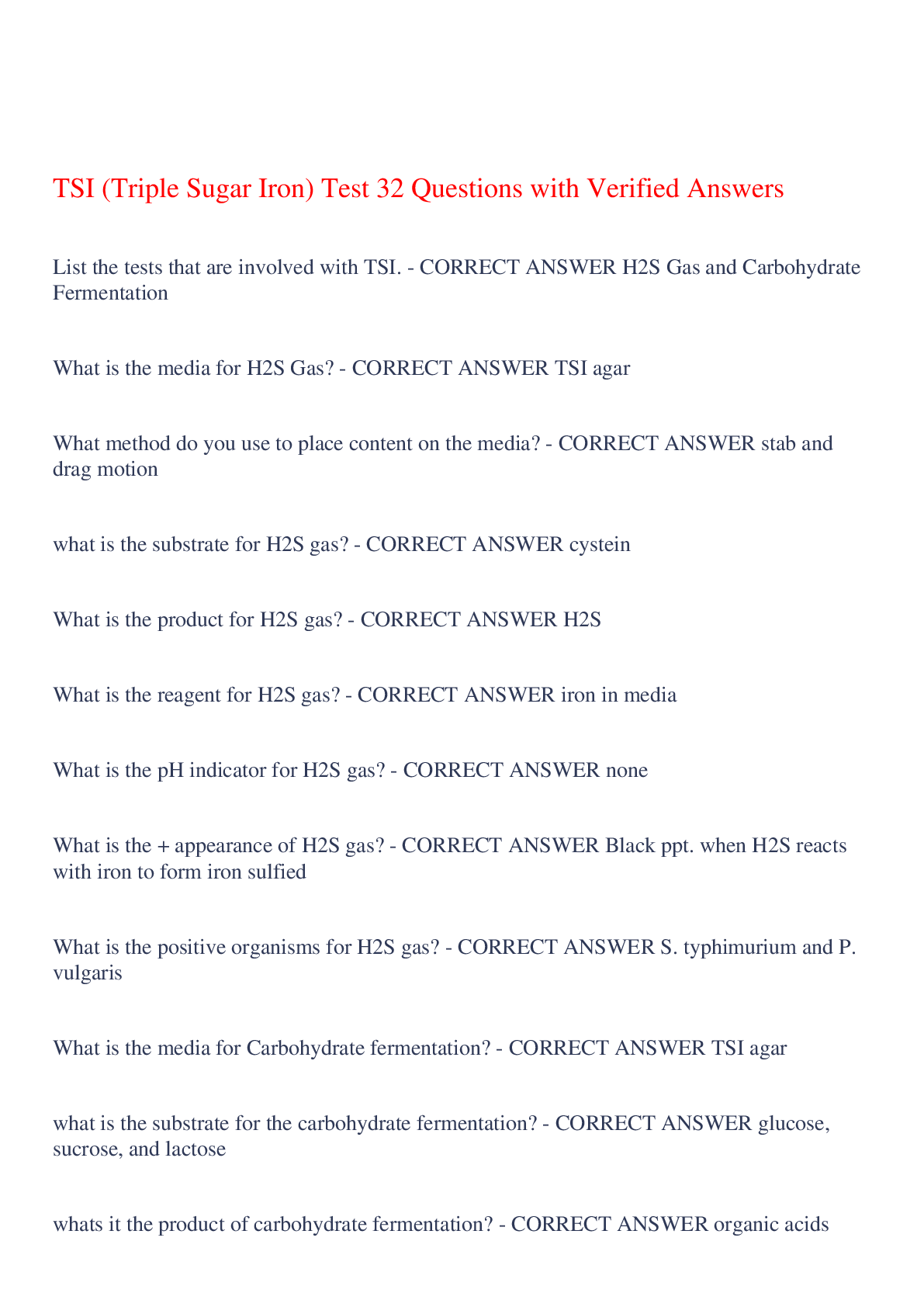 TSI (Triple Sugar Iron) Test 32 Questions with Verified Answers

List the tests that are involved with TSI. - CORRECT ANSWER H2S Gas and Carbohydrate Fermentation

What is the media for H2S Gas? - CORRECT ANSWER TSI agar

What method do you use to place content on the media? - CORRECT ANSWER stab and drag motion

what is the substrate for H2S gas? - CORRECT ANSWER cystein

What is the product for H2S gas? - CORRECT ANSWER H2S

What is the reagent for H2S gas? - CORRECT ANSWER iron in media

What is the pH indicator for H2S gas? - CORRECT ANSWER none

What is the + appearance of H2S gas? - CORRECT ANSWER Black ppt. when H2S reacts with iron to form iron sulfied

What is the positive organisms for H2S gas? - CORRECT ANSWER S. typhimurium and P. vulgaris

What is the media for Carbohydrate fermentation? - CORRECT ANSWER TSI agar

what is the substrate for the carbohydrate fermentation? - CORRECT ANSWER glucose, sucrose, and lactose

whats it the product of carbohydrate fermentation? - CORRECT ANSWER organic acids